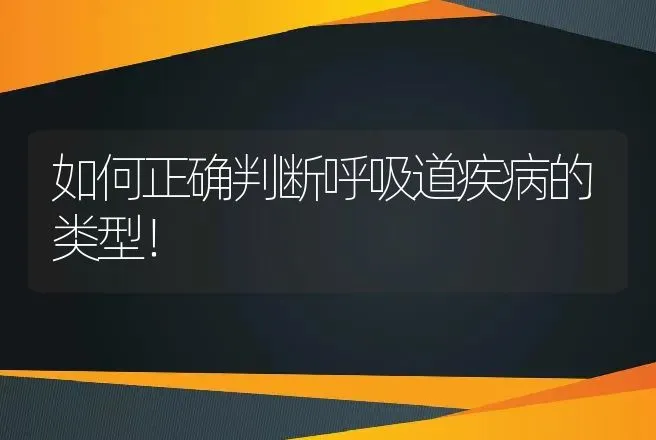 如何正确判断呼吸道疾病的类型!